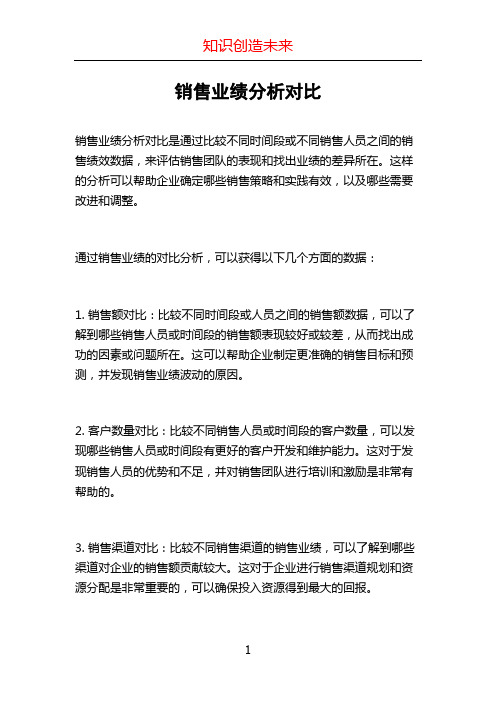 知识创造未来

销售业绩分析对比

销售业绩分析对比是通过比较不同时间段或不同销售人员之间的销售绩效数据，来评估销售团队的表现和找出业绩的差异所在。这样的分析可以帮助企业确定哪些销售策略和实践有效，以及哪些需要改进和调整。

通过销售业绩的对比分析，可以获得以下几个方面的数据：

1. 销售额对比：比较不同时间段或人员之间的销售额数据，可以了解到哪些销售人员或时间段的销售额表现较好或较差，从而找出成功的因素或问题所在。这可以帮助企业制定更准确的销售目标和预测，并发现销售业绩波动的原因。

2. 客户数量对比：比较不同销售人员或时间段的客户数量，可以发现哪些销售人员或时间段有更好的客户开发和维护能力。这对于发现销售人员的优势和不足，并对销售团队进行培训和激励是非常有帮助的。

3. 销售渠道对比：比较不同销售渠道的销售业绩，可以了解到哪些渠道对企业的销售额贡献较大。这对于企业进行销售渠道规划和资源分配是非常重要的，可以确保投入资源得到最大的回报。

1